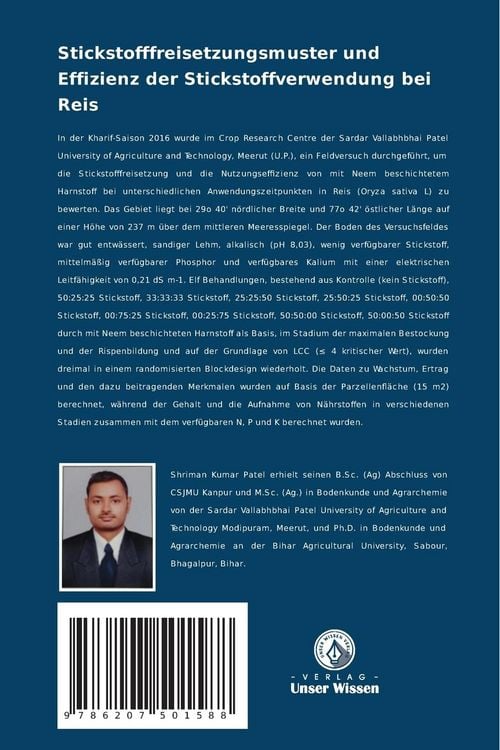 Stickstofffreisetzungsmuster und Effizienz der Stickstoffverwendung bei Reis

In der Kharif-Saison 2016 wurde im Crop Research Centre der Sardar Vallabhbhai Patel University of Agriculture and Technology, Meerut (U.P.), ein Feldversuch durchgeführt, um die Stickstofffreisetzung und die Nutzungseffizienz von mit Neem beschichtetem Harnstoff bei unterschiedlichen Anwendungszeitpunkten in Reis (Oryza sativa L) zu bewerten. Das Gebiet liegt bei 29o 40' nördlicher Breite und 77o 42' östlicher Länge auf einer Höhe von 237 m über dem mittleren Meeresspiegel. Der Boden des Versuchsfeldes war gut entwässert, sandiger Lehm, alkalisch (pH 8,03), wenig verfügbarer Stickstoff, mittelmäßig verfügbarer Phosphor und verfügbares Kalium mit einer elektrischen Leitfähigkeit von 0,21 dS m-1. Elf Behandlungen, bestehend aus Kontrolle (kein Stickstoff), 50:25:25 Stickstoff, 33:33:33 Stickstoff, 25:25:50 Stickstoff, 25:50:25 Stickstoff, 00:50:50 Stickstoff, 00:75:25 Stickstoff, 00:25:75 Stickstoff, 50:50:00 Stickstoff, 50:00:50 Stickstoff durch mit Neem beschichteten Harnstoff als Basis, im Stadium der maximalen Bestockung und der Rispenbildung und auf der Grundlage von LCC (≤ 4 kritischer Wert), wurden dreimal in einem randomisierten Blockdesign wiederholt. Die Daten zu Wachstum, Ertrag und den dazu beitragenden Merkmalen wurden auf Basis der Parzellenfläche (15 m2) berechnet, während der Gehalt und die Aufnahme von Nährstoffen in verschiedenen Stadien zusammen mit dem verfügbaren N, P und K berechnet wurden.

Shriman Kumar Patel erhielt seinen B.Sc. (Ag) Abschluss von CSJMU Kanpur und M.Sc. (Ag.) in Bodenkunde und Agrarchemie von der Sardar Vallabhbhai Patel University of Agriculture and Technology Modipuram, Meerut, und Ph.D. in Bodenkunde und Agrarchemie an der Bihar Agricultural University, Sabour, Bhagalpur, Bihar.

9 786207 501588

- VERLAG -
Unser Wissen